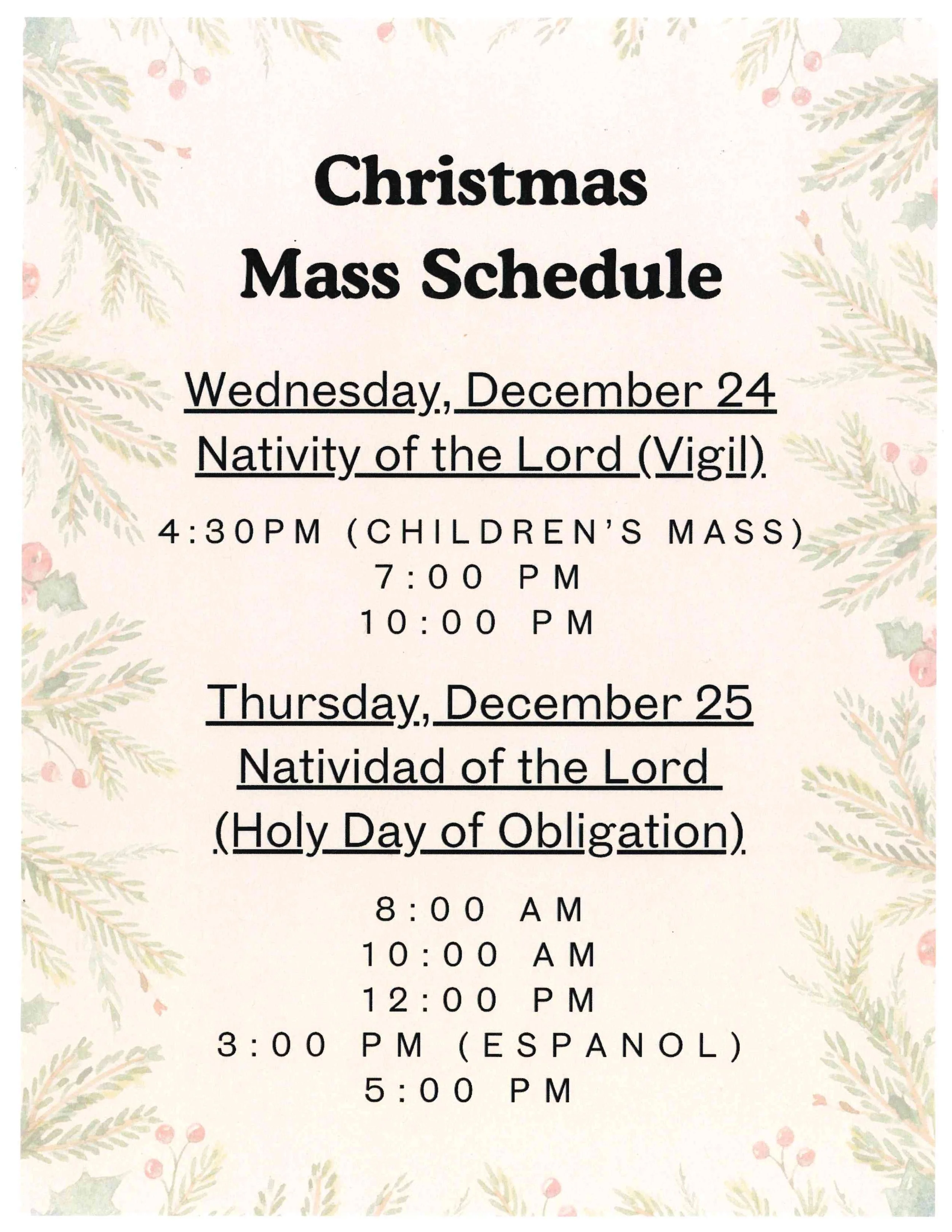 Christmas
Mass Schedule

Wednesday, December 24
Nativity of the Lord (Vigil)

4:30PM (CHILDREN'S MASS)
7:00 PM
10:00 PM

Thursday, December 25
Natividad of the Lord
(Holy Day of Obligation)

8:00 AM
10:00 AM
12:00 PM
3:00 PM (ESPANOL)
5:00 PM